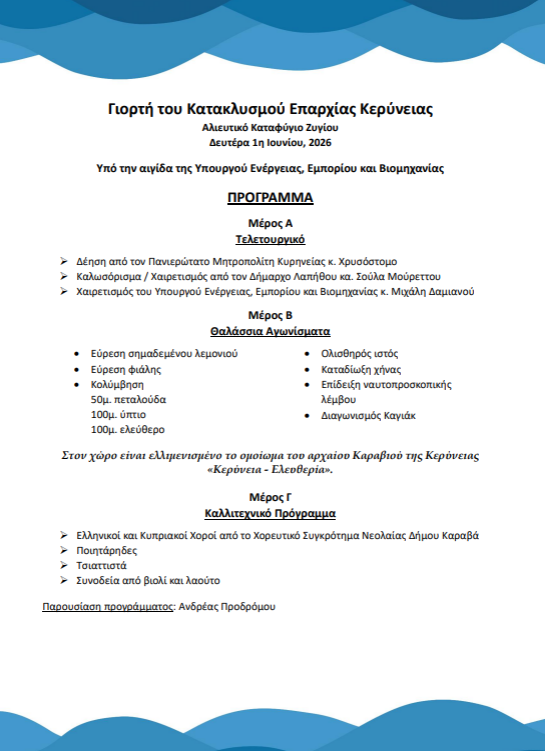 Γιορτή του Κατακλυσμού Επαρχίας Κερύνειας
Αλιευτικό Καταφύγιο Ζυγίου
Δευτέρα 1η Ιουνίου, 2026

Υπό την αιγίδα της Υπουργού Ενέργειας, Εμπορίου και Βιομηχανίας

ΠΡΟΓΡΑΜΜΑ

Μέρος Α
Τελετουργικό

➢ Δέηση από τον Πανιερώτατο Μητροπολίτη Κυρηνείας κ. Χρυσόστομο
➢ Καλωσόρισμα / Χαιρετισμός από τον Δήμαρχο Λαπήθου κα. Σούλα Μούρεττου
➢ Χαιρετισμός του Υπουργού Ενέργειας, Εμπορίου και Βιομηχανίας κ. Μιχάλη Δαμιανού

Μέρος Β
Θαλάσσια Αγωνίσματα

• Εύρεση σημαδεμένου λεμονιού
• Εύρεση φιάλης
• Κολύμβηση
50μ. πεταλούδα
100μ. ύπτιο
100μ. ελεύθερο

• Ολισθηρός ιστός
• Καταδίωξη χήνας
• Επίδειξη ναυτοπροσκοπικής λέμβου
• Διαγωνισμός Καγιάκ

Στον χώρο είναι ελλιμενισμένο το ομοίωμα του αρχαίου Καραβιού της Κερύνειας «Κερύνεια - Ελευθερία».

Μέρος Γ
Καλλιτεχνικό Πρόγραμμα

➢ Ελληνικοί και Κυπριακοί Χοροί από το Χορευτικό Συγκρότημα Νεολαίας Δήμου Καραβά
➢ Ποιητάρηδες
➢ Τσιαττιστά
➢ Συνοδεία από βιολί και λαούτο

Παρουσίαση προγράμματος: Ανδρέας Προδρόμου